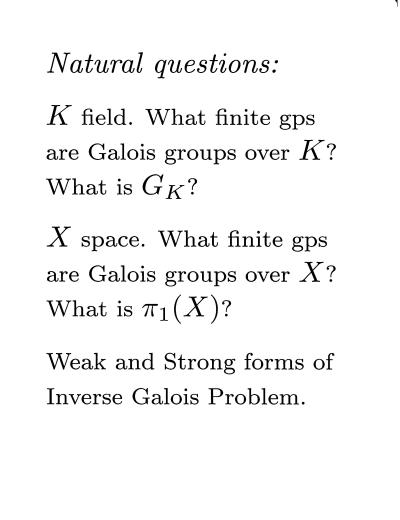 Natural questions:

$K$ field. What finite gps are Galois groups over $K$? What is $G_K$?

$X$ space. What finite gps are Galois groups over $X$? What is $\pi_1(X)$?

Weak and Strong forms of Inverse Galois Problem.